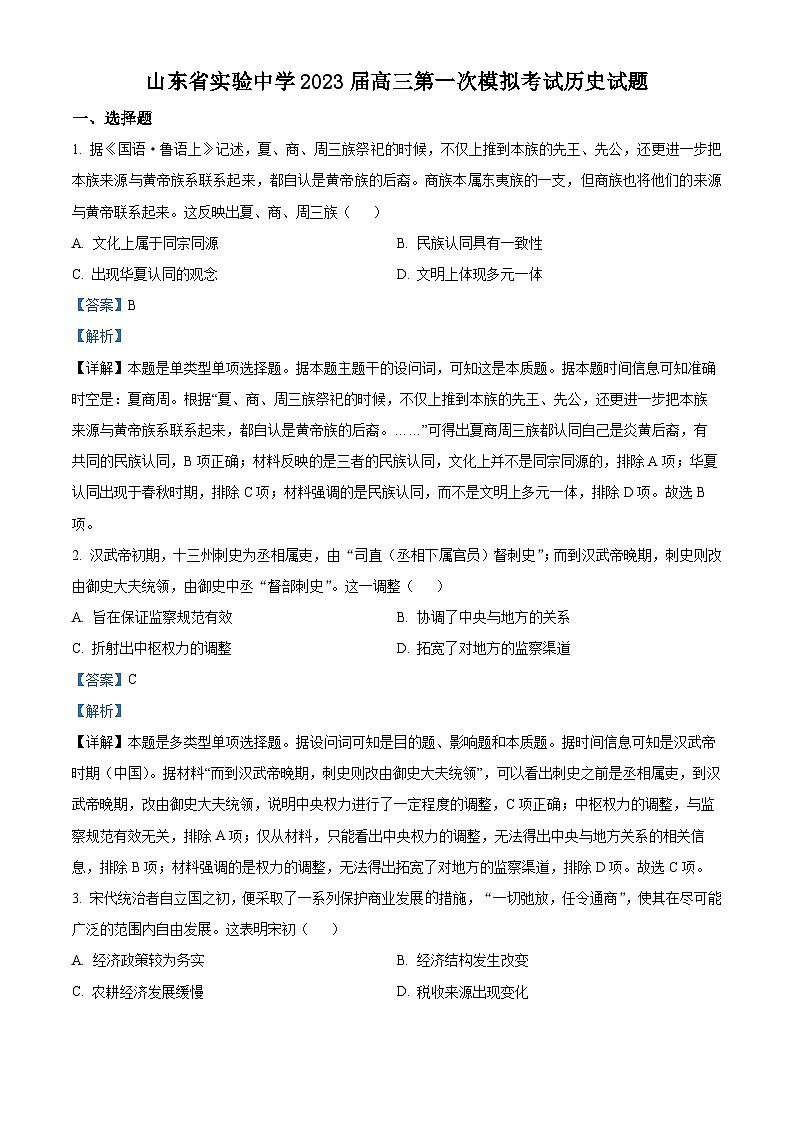 山东省实验中学2023届高三第一次模拟考试历史试题

一、选择题

1. 据《国语·鲁语上》记述，夏、商、周三族祭祀的时候，不仅上推到本族的先王、先公，还更进一步把本族来源与黄帝族系联系起来，都自认是黄帝族的后裔。商族本属东夷族的一支，但商族也将他们的来源与黄帝联系起来。这反映出夏、商、周三族（　　）

A. 文化上属于同宗同源

B. 民族认同具有一致性

C. 出现华夏认同的观念

D. 文明上体现多元一体

【答案】B

【解析】

【详解】本题是单类型单项选择题。据本题主题干的设问词，可知这是本质题。据本题时间信息可知准确时空是：夏商周。根据“夏、商、周三族祭祀的时候，不仅上推到本族的先王、先公，还更进一步把本族来源与黄帝族系联系起来，都自认是黄帝族的后裔。……”可得出夏商周三族都认同自己是炎黄后裔，有共同的民族认同，B项正确；材料反映的是三者的民族认同，文化上并不是同宗同源的，排除A项；华夏认同出现于春秋时期，排除C项；材料强调的是民族认同，而不是文明上多元一体，排除D项。故选B项。

2. 汉武帝初期，十三州刺史为丞相属吏，由“司直（丞相下属官员）督刺史”；而到汉武帝晚期，刺史则改由御史大夫统领，由御史中丞“督部刺史”。这一调整（　　）

A. 旨在保证监察规范有效

B. 协调了中央与地方的关系

C. 折射出中枢权力的调整

D. 拓宽了对地方的监察渠道

【答案】C

【解析】

【详解】本题是多类型单项选择题。据设问词可知是目的题、影响题和本质题。据时间信息可知是汉武帝时期（中国）。据材料“而到汉武帝晚期，刺史则改由御史大夫统领”，可以看出刺史之前是丞相属吏，到汉武帝晚期，改由御史大夫统领，说明中央权力进行了一定程度的调整，C项正确；中枢权力的调整，与监察规范有效无关，排除A项；仅从材料，只能看出中央权力的调整，无法得出中央与地方关系的相关信息，排除B项；材料强调的是权力的调整，无法得出拓宽了对地方的监察渠道，排除D项。故选C项。

3. 宋代统治者自立国之初，便采取了一系列保护商业发展的措施，“一切弛放，任令通商”，使其在尽可能广泛的范围内自由发展。这表明宋初（　　）

A. 经济政策较为务实

B. 经济结构发生改变

C. 农耕经济发展缓慢

D. 税收来源出现变化